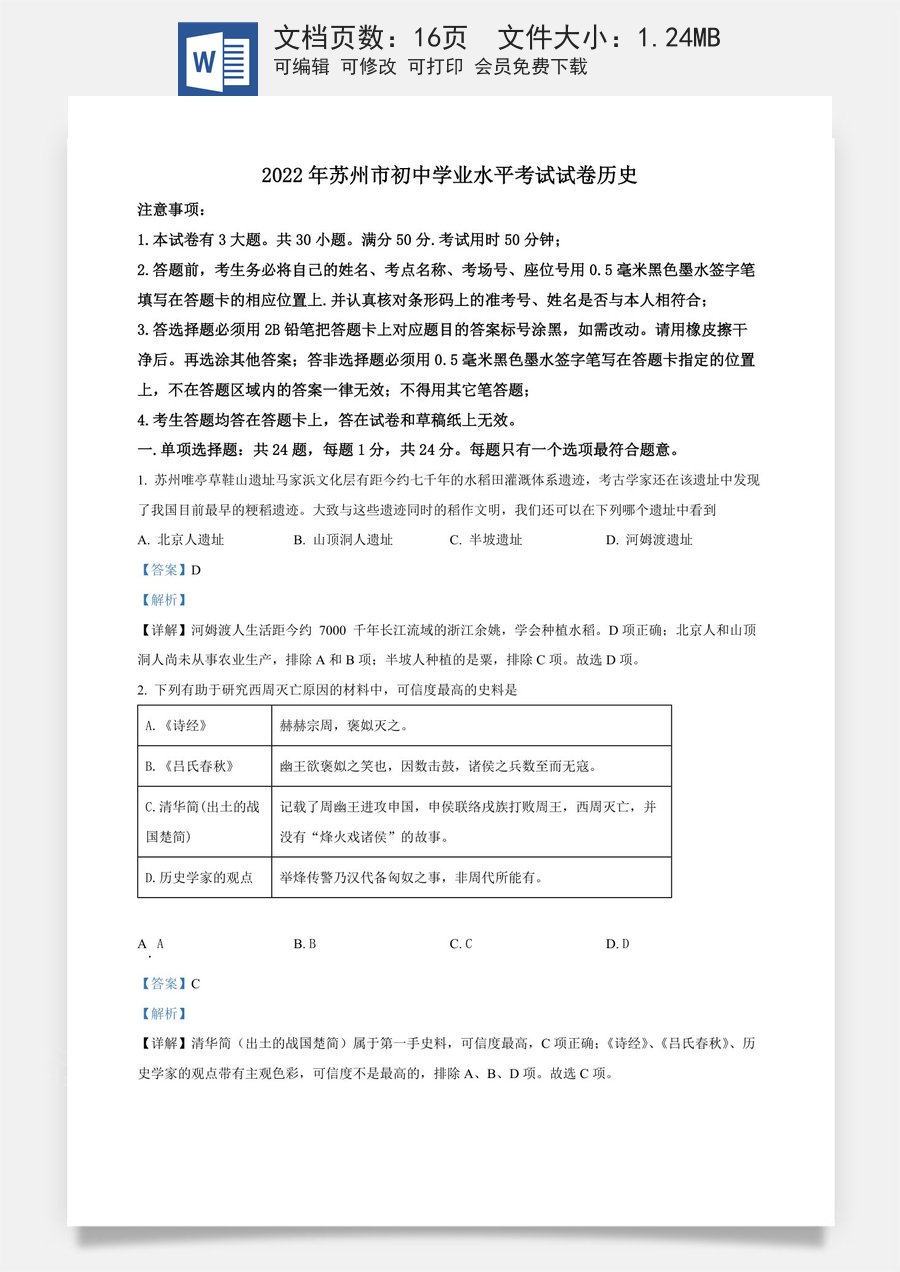 文档页数：16页 文件大小：1.24MB
可编辑 可修改 可打印 会员免费下载

2022年苏州市初中学业水平考试试卷历史

注意事项：

1.本试卷有3大题。共30小题。满分50分.考试用时50分钟；

2.答题前，考生务必将自己的姓名、考点名称、考场号、座位号用0.5毫米黑色墨水签字笔填写在答题卡的相应位置上.并认真核对条形码上的准考号、姓名是否与本人相符合；

3.答选择题必须用2B铅笔把答题卡上对应题目的答案标号涂黑，如需改动。请用橡皮擦干净后。再选涂其他答案；答非选择题必须用0.5毫米黑色墨水签字笔写在答题卡指定的位置上，不在答题区域内的答案一律无效；不得用其它笔答题；

4.考生答题均答在答题卡上，答在试卷和草稿纸上无效。

一.单项选择题：共24题，每题1分，共24分。每题只有一个选项最符合题意。

1.苏州唯亭草鞋山遗址马家浜文化层有距今约七千年的水稻田灌溉体系遗迹，考古学家还在该遗址中发现了我国目前最早的粳稻遗迹。大致与这些遗迹同时的稻作文明，我们还可以在下列哪个遗址中看到

A.北京人遗址 B.山顶洞人遗址 C.半坡遗址 D.河姆渡遗址

【答案】D

【解析】

【详解】河姆渡人生活距今约7000千年长江流域的浙江余姚，学会种植水稻。D项正确；北京人和山顶洞人尚未从事农业生产，排除A和B项；半坡人种植的是粟，排除C项。故选D项。

2.下列有助于研究西周灭亡原因的材料中，可信度最高的史料是

| A.《诗经》 | 赫赫宗周，褒姒灭之。 |
|---|---|
| B.《吕氏春秋》 | 幽王欲褒姒之笑也，因数击鼓，诸侯之兵数至而无寇。 |
| C.清华简(出土的战国楚简) | 记载了周幽王进攻申国，申侯联络戎族打败周王，西周灭亡，并没有“烽火戏诸侯”的故事。 |
| D.历史学家的观点 | 举烽传警乃汉代备匈奴之事，非周代所能有。 |

A.A B.B C.C D.D

【答案】C

【解析】

【详解】清华简（出土的战国楚简）属于第一手史料，可信度最高，C项正确；《诗经》、《吕氏春秋》、历史学家的观点带有主观色彩，可信度不是最高的，排除A、B、D项。故选C项。